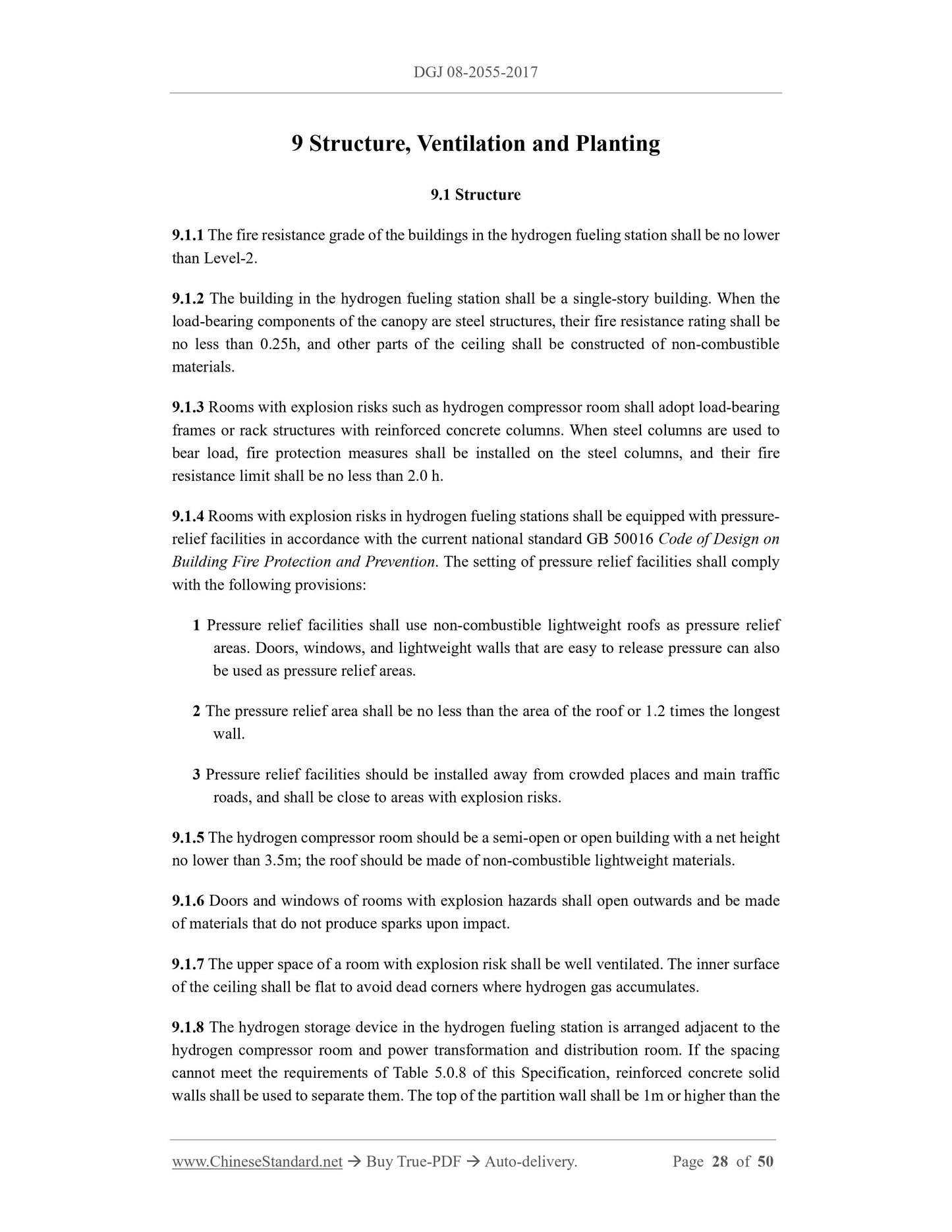 DGJ 08-2055-2017

9 Structure, Ventilation and Planting

9.1 Structure

9.1.1 The fire resistance grade of the buildings in the hydrogen fueling station shall be no lower than Level-2.

9.1.2 The building in the hydrogen fueling station shall be a single-story building. When the load-bearing components of the canopy are steel structures, their fire resistance rating shall be no less than 0.25h, and other parts of the ceiling shall be constructed of non-combustible materials.

9.1.3 Rooms with explosion risks such as hydrogen compressor room shall adopt load-bearing frames or rack structures with reinforced concrete columns. When steel columns are used to bear load, fire protection measures shall be installed on the steel columns, and their fire resistance limit shall be no less than 2.0 h.

9.1.4 Rooms with explosion risks in hydrogen fueling stations shall be equipped with pressure-relief facilities in accordance with the current national standard GB 50016 Code of Design on Building Fire Protection and Prevention. The setting of pressure relief facilities shall comply with the following provisions:

1 Pressure relief facilities shall use non-combustible lightweight roofs as pressure relief areas. Doors, windows, and lightweight walls that are easy to release pressure can also be used as pressure relief areas.

2 The pressure relief area shall be no less than the area of the roof or 1.2 times the longest wall.

3 Pressure relief facilities should be installed away from crowded places and main traffic roads, and shall be close to areas with explosion risks.

9.1.5 The hydrogen compressor room should be a semi-open or open building with a net height no lower than 3.5m; the roof should be made of non-combustible lightweight materials.

9.1.6 Doors and windows of rooms with explosion hazards shall open outwards and be made of materials that do not produce sparks upon impact.

9.1.7 The upper space of a room with explosion risk shall be well ventilated. The inner surface of the ceiling shall be flat to avoid dead corners where hydrogen gas accumulates.

9.1.8 The hydrogen storage device in the hydrogen fueling station is arranged adjacent to the hydrogen compressor room and power transformation and distribution room. If the spacing cannot meet the requirements of Table 5.0.8 of this Specification, reinforced concrete solid walls shall be used to separate them. The top of the partition wall shall be 1m or higher than the

www.ChineseStandard.net → Buy True-PDF → Auto-delivery. Page 28 of 50